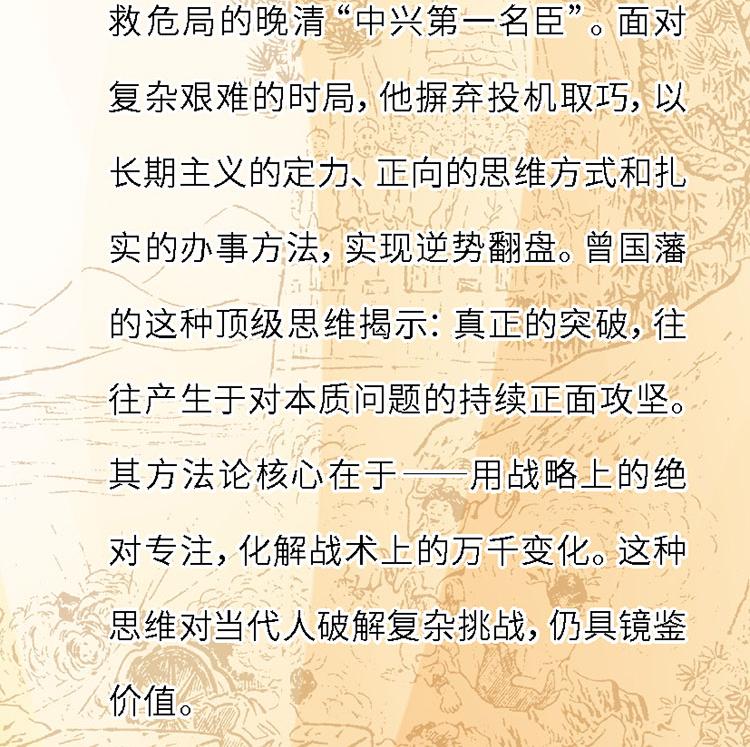 救危局的晚清“中兴第一名臣”。面对复杂艰难的时局，他摒弃投机取巧，以长期主义的定力、正向的思维方式和扎实的办事方法，实现逆势翻盘。曾国藩的这种顶级思维揭示：真正的突破，往往产生于对本质问题的持续正面攻坚。其方法论核心在于——用战略上的绝对专注，化解战术上的万千变化。这种思维对当代人破解复杂挑战，仍具镜鉴价值。